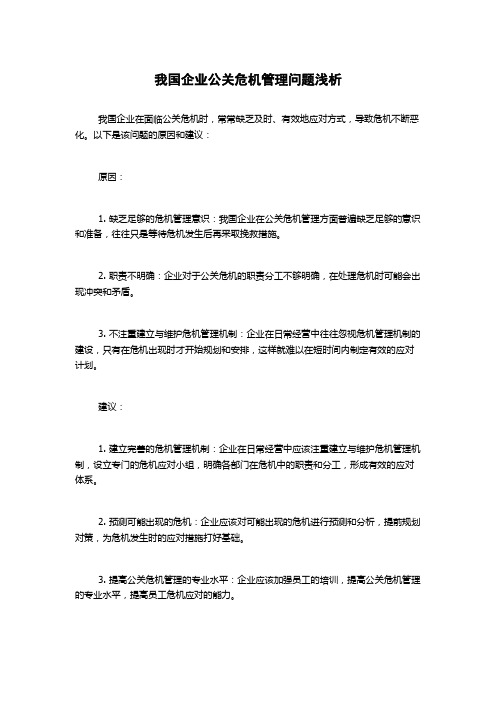 我国企业公关危机管理问题浅析

我国企业在面临公关危机时，常常缺乏及时、有效地应对方式，导致危机不断恶化。以下是该问题的原因和建议：

原因：

1. 缺乏足够的危机管理意识：我国企业在公关危机管理方面普遍缺乏足够的意识和准备，往往只是等待危机发生后再采取挽救措施。

2. 职责不明确：企业对于公关危机的职责分工不够明确，在处理危机时可能会出现冲突和矛盾。

3. 不注重建立与维护危机管理机制：企业在日常经营中往往忽视危机管理机制的建设，只有在危机出现时才开始规划和安排，这样就难以在短时间内制定有效的应对计划。

建议：

1. 建立完善的危机管理机制：企业在日常经营中应该注重建立与维护危机管理机制，设立专门的危机应对小组，明确各部门在危机中的职责和分工，形成有效的应对体系。

2. 预测可能出现的危机：企业应该对可能出现的危机进行预测和分析，提前规划对策，为危机发生时的应对措施打好基础。

3. 提高公关危机管理的专业水平：企业应该加强员工的培训，提高公关危机管理的专业水平，提高员工危机应对的能力。